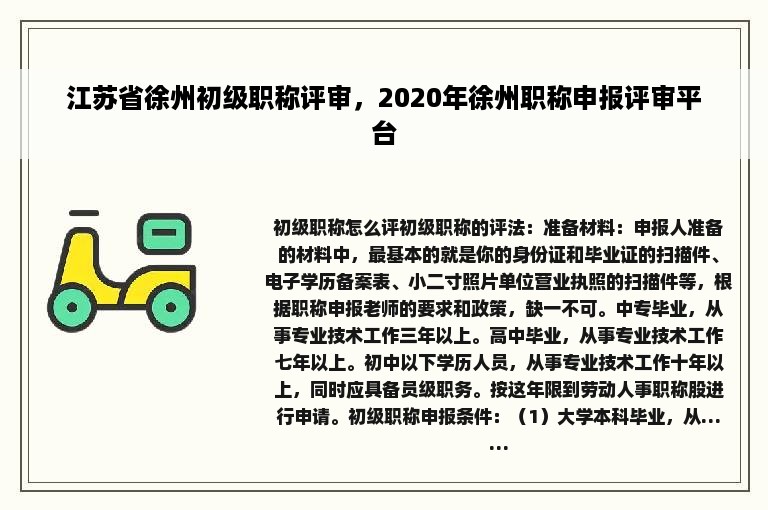 江苏省徐州初级职称评审，2020年徐州职称申报评审平台

初级职称怎么评初级职称的评法：准备材料：申报人准备的材料中，最基本的就是你的身份证和毕业证的扫描件、电子学历备案表、小二寸照片单位营业执照的扫描件等，根据职称申报老师的要求和政策，缺一不可。中专毕业，从事专业技术工作三年以上。高中毕业，从事专业技术工作七年以上。初中以下学历人员，从事专业技术工作十年以上，同时应具备员级职务。按这年限到劳动人事职称股进行申请。初级职称申报条件：（1）大学本科毕业，从......